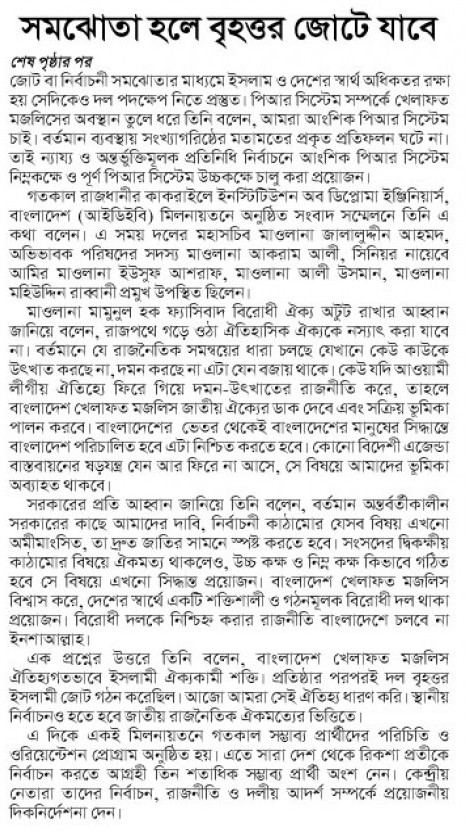 সমঝোতা হলে বৃহত্তর জোটে যাবে

শেষ পৃষ্ঠার পর

জোট বা নির্বাচনী সমঝোতার মাধ্যমে ইসলাম ও দেশের স্বার্থ অধিকতর রক্ষা হয় সেদিকেও দল পদক্ষেপ নিতে প্রস্তুত। পিআর সিস্টেম সম্পর্কে খেলাফত মজলিসের অবস্থান তুলে ধরে তিনি বলেন, আমরা আংশিক পিআর সিস্টেম চাই। বর্তমান ব্যবস্থায় সংখ্যাগরিষ্ঠের মতামতের প্রকৃত প্রতিফলন ঘটে না। তাই ন্যায্য ও অন্তর্ভুক্তিমূলক প্রতিনিধি নির্বাচনে আংশিক পিআর সিস্টেম নিম্নকক্ষে ও পূর্ণ পিআর সিস্টেম উচ্চকক্ষে চালু করা প্রয়োজন।

গতকাল রাজধানীর কাকরাইলে ইনস্টিটিউশন অব ডিপ্লোমা ইঞ্জিনিয়ার্স, বাংলাদেশ (আইডিইবি) মিলনায়তনে অনুষ্ঠিত সংবাদ সম্মেলনে তিনি এ কথা বলেন। এ সময় দলের মহাসচিব মাওলানা জালালুদ্দীন আহমদ, অভিভাবক পরিষদের সদস্য মাওলানা আকরাম আলী, সিনিয়র নায়েবে আমির মাওলানা ইউসুফ আশরাফ, মাওলানা আলী উসমান, মাওলানা মহিউদ্দিন রাব্বানী প্রমুখ উপস্থিত ছিলেন।

মাওলানা মামুনুল হক ফ্যাসিবাদ বিরোধী ঐক্য অটুট রাখার আহ্বান জানিয়ে বলেন, রাজপথে গড়ে ওঠা ঐতিহাসিক ঐক্যকে নস্যাৎ করা যাবে না। বর্তমানে যে রাজনৈতিক সমন্বয়ের ধারা চলছে যেখানে কেউ কাউকে উৎখাত করছে না, দমন করছে না এটা যেন বজায় থাকে। কেউ যদি আওয়ামী লীগীয় ঐতিহ্যে ফিরে গিয়ে দমন-উৎখাতের রাজনীতি করে, তাহলে বাংলাদেশ খেলাফত মজলিস জাতীয় ঐক্যের ডাক দেবে এবং সক্রিয় ভূমিকা পালন করবে। বাংলাদেশের ভেতর থেকেই বাংলাদেশের মানুষের সিদ্ধান্তে বাংলাদেশ পরিচালিত হবে এটা নিশ্চিত করতে হবে। কোনো বিদেশী এজেন্ডা বাস্তবায়নের ষড়যন্ত্র যেন আর ফিরে না আসে, সে বিষয়ে আমাদের ভূমিকা অব্যাহত থাকবে।

সরকারের প্রতি আহ্বান জানিয়ে তিনি বলেন, বর্তমান অন্তর্বর্তীকালীন সরকারের কাছে আমাদের দাবি, নির্বাচনী কাঠামোর যেসব বিষয় এখনো অমীমাংসিত, তা দ্রুত জাতির সামনে স্পষ্ট করতে হবে। সংসদের দ্বিকক্ষীয় কাঠামোর বিষয়ে ঐকমত্য থাকলেও, উচ্চ কক্ষ ও নিম্ন কক্ষ কিভাবে গঠিত হবে সে বিষয়ে এখনো সিদ্ধান্ত প্রয়োজন। বাংলাদেশ খেলাফত মজলিস বিশ্বাস করে, দেশের স্বার্থে একটি শক্তিশালী ও গঠনমূলক বিরোধী দল থাকা প্রয়োজন। বিরোধী দলকে নিশ্চিহ্ন করার রাজনীতি বাংলাদেশে চলবে না ইনশাআল্লাহ।

এক প্রশ্নের উত্তরে তিনি বলেন, বাংলাদেশ খেলাফত মজলিস ঐতিহ্যগতভাবে ইসলামী ঐক্যকামী শক্তি। প্রতিষ্ঠার পরপরই দল বৃহত্তর ইসলামী জোট গঠন করেছিল। আজো আমরা সেই ঐতিহ্য ধারণ করি। স্থানীয় নির্বাচনও হতে হবে জাতীয় রাজনৈতিক ঐকমত্যের ভিত্তিতে।

এ দিকে একই মিলনায়তনে গতকাল সম্ভাব্য প্রার্থীদের পরিচিতি ও ওরিয়েন্টেশন প্রোগ্রাম অনুষ্ঠিত হয়। এতে সারা দেশ থেকে রিকশা প্রতীকে নির্বাচন করতে আগ্রহী তিন শতাধিক সম্ভাব্য প্রার্থী অংশ নেন। কেন্দ্রীয় নেতারা তাদের নির্বাচন, রাজনীতি ও দলীয় আদর্শ সম্পর্কে প্রয়োজনীয় দিকনির্দেশনা দেন।